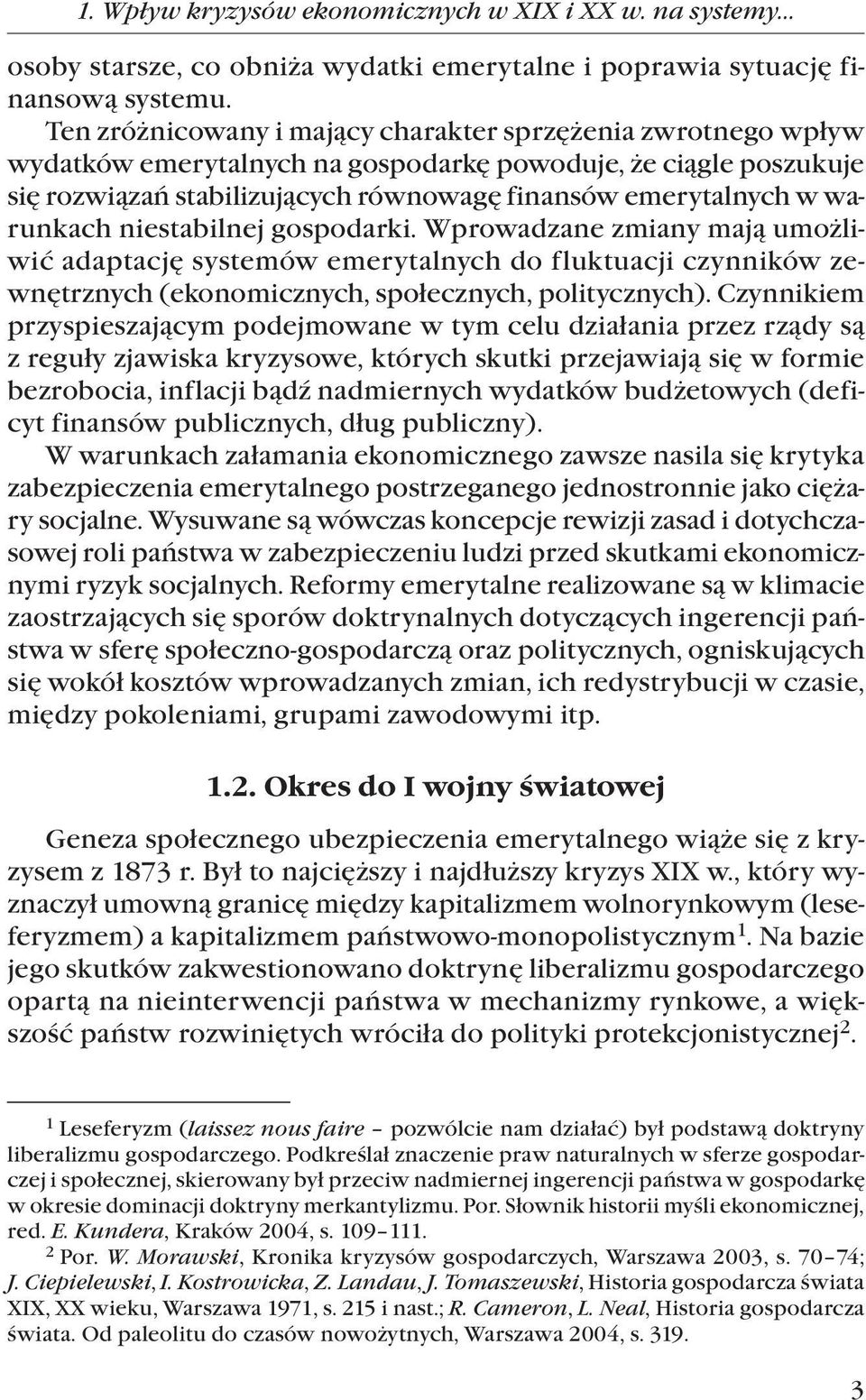 1. Wpływ kryzysów ekonomicznych w XIX i XX w. na systemy...

osoby starsze, co obniża wydatki emerytalne i poprawia sytuację finansową systemu.

Ten zróżnicowany i mający charakter sprzężenia zwrotnego wpływ wydatków emerytalnych na gospodarkę powoduje, że ciągle poszukuje się rozwiązań stabilizujących równowagę finansów emerytalnych w warunkach niestabilnej gospodarki. Wprowadzane zmiany mają umożliwić adaptację systemów emerytalnych do fluktuacji czynników zewnętrznych (ekonomicznych, społecznych, politycznych). Czynnikiem przyspieszającym podejmowane w tym celu działania przez rządy są z reguły zjawiska kryzysowe, których skutki przejawiają się w formie bezrobocia, inflacji bądź nadmiernych wydatków budżetowych (deficyt finansów publicznych, dług publiczny).

W warunkach załamania ekonomicznego zawsze nasila się krytyka zabezpieczenia emerytalnego postrzeganego jednostronnie jako ciężary socjalne. Wysuwane są wówczas koncepcje rewizji zasad i dotychczasowej roli państwa w zabezpieczeniu ludzi przed skutkami ekonomicznymi ryzyk socjalnych. Reformy emerytalne realizowane są w klimacie zaostrzających się sporów doktrynalnych dotyczących ingerencji państwa w sferę społeczno-gospodarczą oraz politycznych, ogniskujących się wokół kosztów wprowadzanych zmian, ich redystrybucji w czasie, między pokoleniami, grupami zawodowymi itp.

1.2. Okres do I wojny światowej

Geneza społecznego ubezpieczenia emerytalnego wiąże się z kryzysem z 1873 r. Był to najcięższy i najdłuższy kryzys XIX w., który wyznaczył umowną granicę między kapitalizmem wolnorynkowym (leseferyzmem) a kapitalizmem państwowo-monopolistycznym$^1$. Na bazie jego skutków zakwestionowano doktrynę liberalizmu gospodarczego opartą na nieinterwencji państwa w mechanizmy rynkowe, a większość państw rozwiniętych wróciła do polityki protekcjonistycznej$^2$.

$^1$ Leseferyzm (laissez nous faire – pozwólcie nam działać) był podstawą doktryny liberalizmu gospodarczego. Podkreślał znaczenie praw naturalnych w sferze gospodarczej i społecznej, skierowany był przeciw nadmiernej ingerencji państwa w gospodarkę w okresie dominacji doktryny merkantylizmu. Por. Słownik historii myśli ekonomicznej, red. E. Kundera, Kraków 2004, s. 109–111.

$^2$ Por. W. Morawski, Kronika kryzysów gospodarczych, Warszawa 2003, s. 70–74; J. Ciepielewski, I. Kostrowicka, Z. Landau, J. Tomaszewski, Historia gospodarcza świata XIX, XX wieku, Warszawa 1971, s. 215 i nast.; R. Cameron, L. Neal, Historia gospodarcza świata. Od paleolitu do czasów nowożytnych, Warszawa 2004, s. 319.

3